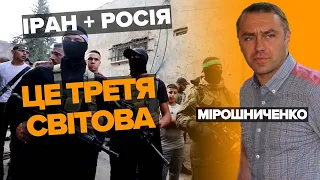 ІРАН + РОСІЯ

ЦЕ ТРЕТЯ СВІТОВА

МІРОШНИЧЕНКО